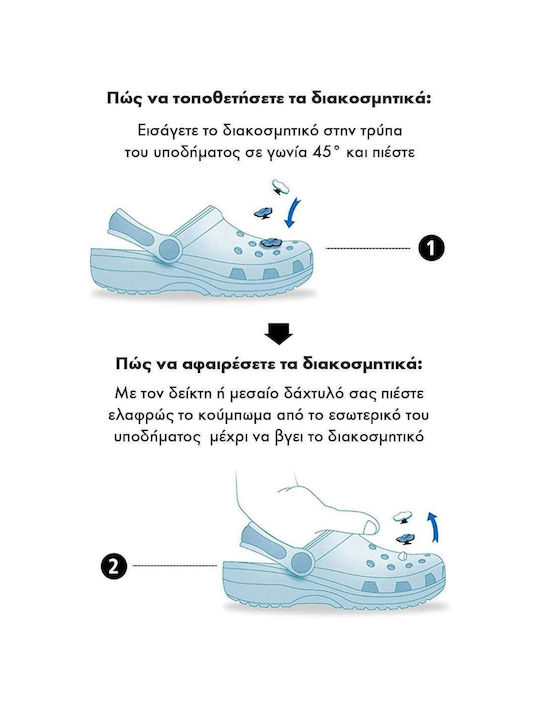 Πώς να τοποθετήσετε τα διακοσμητικά:

Εισάγετε το διακοσμητικό στην τρύπα του υποδήματος σε γωνία 45° και πιέστε

1

Πώς να αφαιρέσετε τα διακοσμητικά:

Με τον δείκτη ή μεσαίο δάχτυλό σας πιέστε ελαφρώς το κούμπωμα από το εσωτερικό του υποδήματος μέχρι να βγει το διακοσμητικό

2